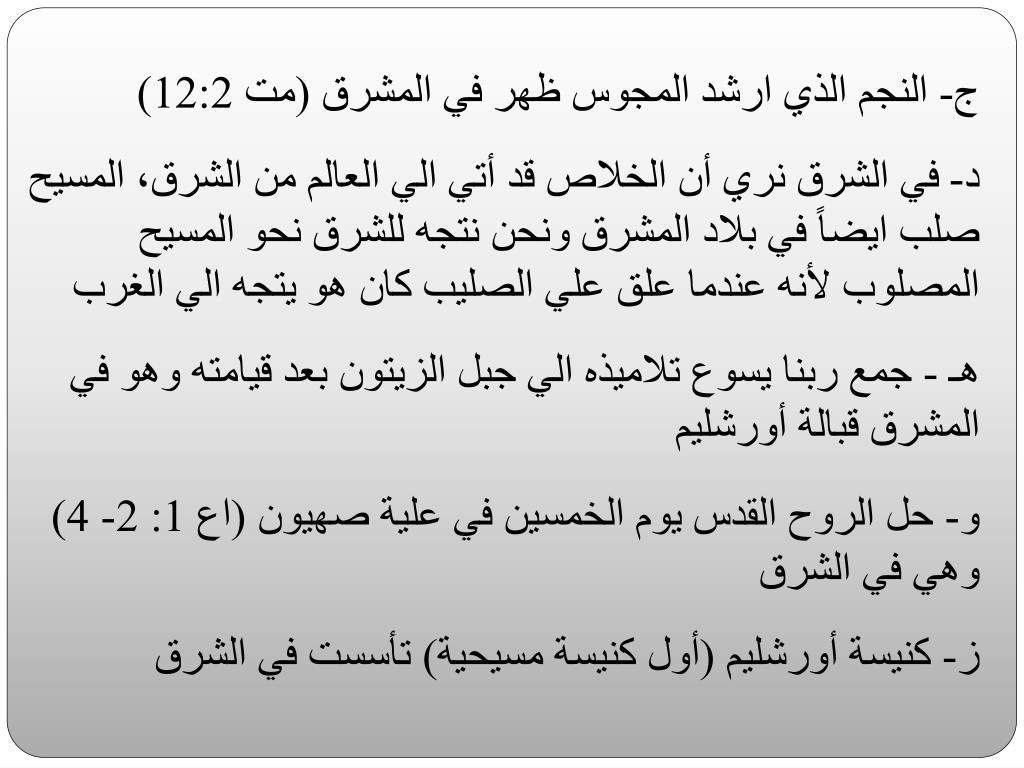 ج- النجم الذي ارشد المجوس ظهر في المشرق (مت 12:2)

د- في الشرق نري أن الخلاص قد أتي الي العالم من الشرق، المسيح صلب ايضاً في بلاد المشرق ونحن نتجه للشرق نحو المسيح المصلوب لأنه عندما علق علي الصليب كان هو يتجه الي الغرب

هـ - جمع ربنا يسوع تلاميذه الي جبل الزيتون بعد قيامته وهو في المشرق قبالة أورشليم

و- حل الروح القدس يوم الخمسين في علية صهيون (اع 1: 2- 4) وهي في الشرق

ز- كنيسة أورشليم (أول كنيسة مسيحية) تأسست في الشرق